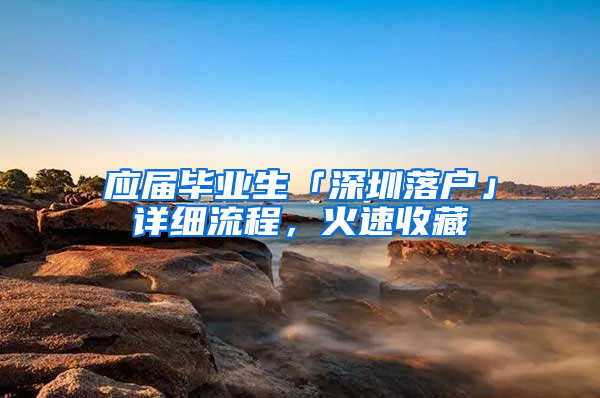 应届毕业生「深圳落户」详细流程，火速收藏